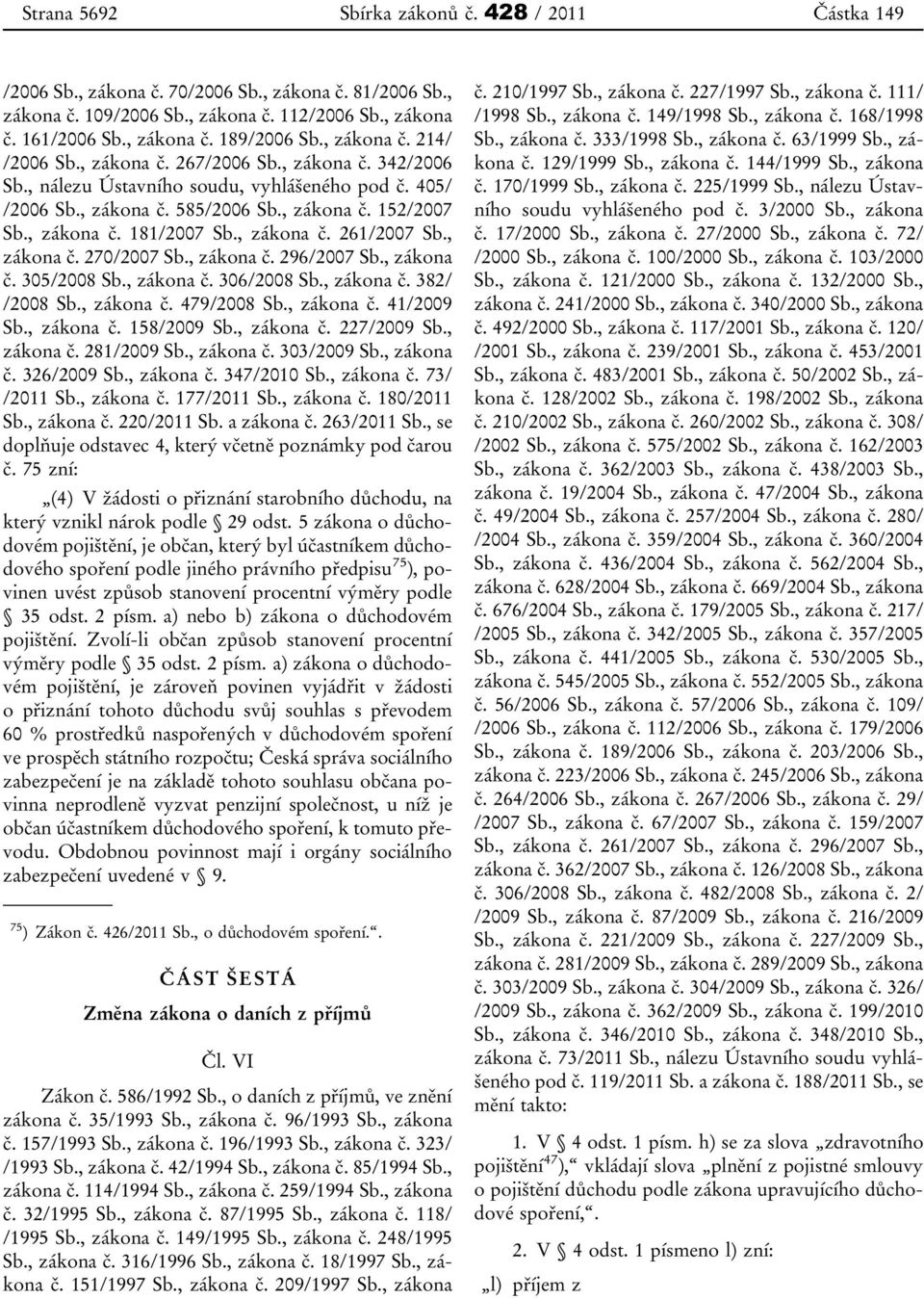 Strana 5692 Sbírka zákonů č. 428 / 2011 Částka 149

/2006 Sb., zákona č. 70/2006 Sb., zákona č. 81/2006 Sb., zákona č. 109/2006 Sb., zákona č. 112/2006 Sb., zákona č. 161/2006 Sb., zákona č. 189/2006 Sb., zákona č. 214/ /2006 Sb., zákona č. 267/2006 Sb., zákona č. 342/2006 Sb., nálezu Ústavního soudu, vyhlášeného pod č. 405/ /2006 Sb., zákona č. 585/2006 Sb., zákona č. 152/2007 Sb., zákona č. 181/2007 Sb., zákona č. 261/2007 Sb., zákona č. 270/2007 Sb., zákona č. 296/2007 Sb., zákona č. 305/2008 Sb., zákona č. 306/2008 Sb., zákona č. 382/ /2008 Sb., zákona č. 479/2008 Sb., zákona č. 41/2009 Sb., zákona č. 158/2009 Sb., zákona č. 227/2009 Sb., zákona č. 281/2009 Sb., zákona č. 303/2009 Sb., zákona č. 326/2009 Sb., zákona č. 347/2010 Sb., zákona č. 73/ /2011 Sb., zákona č. 177/2011 Sb., zákona č. 180/2011 Sb., zákona č. 220/2011 Sb. a zákona č. 263/2011 Sb., se doplňuje odstavec 4, který včetně poznámky pod čarou č. 75 zní:

„(4) V žádosti o přiznání starobního důchodu, na který vznikl nárok podle § 29 odst. 5 zákona o důchodovém pojištění, je občan, který byl účastníkem důchodového spoření podle jiného právního předpisu$^{75}$), povinen uvést způsob stanovení procentní výměry podle § 35 odst. 2 písm. a) nebo b) zákona o důchodovém pojištění. Zvolí-li občan způsob stanovení procentní výměry podle § 35 odst. 2 písm. a) zákona o důchodovém pojištění, je zároveň povinen vyjádřit v žádosti o přiznání tohoto důchodu svůj souhlas s převodem 60 % prostředků naspořených v důchodovém spoření ve prospěch státního rozpočtu; Česká správa sociálního zabezpečení je na základě tohoto souhlasu občana povinna neprodleně vyzvat penzijní společnost, u níž je občan účastníkem důchodového spoření, k tomuto převodu. Obdobnou povinnost mají i orgány sociálního zabezpečení uvedené v § 9.

$^{75}$) Zákon č. 426/2011 Sb., o důchodovém spoření.“.

ČÁST ŠESTÁ

Změna zákona o daních z příjmů

Čl. VI

Zákon č. 586/1992 Sb., o daních z příjmů, ve znění zákona č. 35/1993 Sb., zákona č. 96/1993 Sb., zákona č. 157/1993 Sb., zákona č. 196/1993 Sb., zákona č. 323/ /1993 Sb., zákona č. 42/1994 Sb., zákona č. 85/1994 Sb., zákona č. 114/1994 Sb., zákona č. 259/1994 Sb., zákona č. 32/1995 Sb., zákona č. 87/1995 Sb., zákona č. 118/ /1995 Sb., zákona č. 149/1995 Sb., zákona č. 248/1995 Sb., zákona č. 316/1996 Sb., zákona č. 18/1997 Sb., zákona č. 151/1997 Sb., zákona č. 209/1997 Sb., zákona č. 210/1997 Sb., zákona č. 227/1997 Sb., zákona č. 111/ /1998 Sb., zákona č. 149/1998 Sb., zákona č. 168/1998 Sb., zákona č. 333/1998 Sb., zákona č. 63/1999 Sb., zákona č. 129/1999 Sb., zákona č. 144/1999 Sb., zákona č. 170/1999 Sb., zákona č. 225/1999 Sb., nálezu Ústavního soudu vyhlášeného pod č. 3/2000 Sb., zákona č. 17/2000 Sb., zákona č. 27/2000 Sb., zákona č. 72/ /2000 Sb., zákona č. 100/2000 Sb., zákona č. 103/2000 Sb., zákona č. 121/2000 Sb., zákona č. 132/2000 Sb., zákona č. 241/2000 Sb., zákona č. 340/2000 Sb., zákona č. 492/2000 Sb., zákona č. 117/2001 Sb., zákona č. 120/ /2001 Sb., zákona č. 239/2001 Sb., zákona č. 453/2001 Sb., zákona č. 483/2001 Sb., zákona č. 50/2002 Sb., zákona č. 128/2002 Sb., zákona č. 198/2002 Sb., zákona č. 210/2002 Sb., zákona č. 260/2002 Sb., zákona č. 308/ /2002 Sb., zákona č. 575/2002 Sb., zákona č. 162/2003 Sb., zákona č. 362/2003 Sb., zákona č. 438/2003 Sb., zákona č. 19/2004 Sb., zákona č. 47/2004 Sb., zákona č. 49/2004 Sb., zákona č. 257/2004 Sb., zákona č. 280/ /2004 Sb., zákona č. 359/2004 Sb., zákona č. 360/2004 Sb., zákona č. 436/2004 Sb., zákona č. 562/2004 Sb., zákona č. 628/2004 Sb., zákona č. 669/2004 Sb., zákona č. 676/2004 Sb., zákona č. 179/2005 Sb., zákona č. 217/ /2005 Sb., zákona č. 342/2005 Sb., zákona č. 357/2005 Sb., zákona č. 441/2005 Sb., zákona č. 530/2005 Sb., zákona č. 545/2005 Sb., zákona č. 552/2005 Sb., zákona č. 56/2006 Sb., zákona č. 57/2006 Sb., zákona č. 109/ /2006 Sb., zákona č. 112/2006 Sb., zákona č. 179/2006 Sb., zákona č. 189/2006 Sb., zákona č. 203/2006 Sb., zákona č. 223/2006 Sb., zákona č. 245/2006 Sb., zákona č. 264/2006 Sb., zákona č. 267/2006 Sb., zákona č. 29/ /2007 Sb., zákona č. 67/2007 Sb., zákona č. 159/2007 Sb., zákona č. 261/2007 Sb., zákona č. 296/2007 Sb., zákona č. 362/2007 Sb., zákona č. 126/2008 Sb., zákona č. 306/2008 Sb., zákona č. 482/2008 Sb., zákona č. 2/ /2009 Sb., zákona č. 87/2009 Sb., zákona č. 216/2009 Sb., zákona č. 221/2009 Sb., zákona č. 227/2009 Sb., zákona č. 281/2009 Sb., zákona č. 289/2009 Sb., zákona č. 303/2009 Sb., zákona č. 304/2009 Sb., zákona č. 326/ /2009 Sb., zákona č. 362/2009 Sb., zákona č. 199/2010 Sb., zákona č. 346/2010 Sb., zákona č. 348/2010 Sb., zákona č. 73/2011 Sb., nálezu Ústavního soudu vyhlášeného pod č. 119/2011 Sb. a zákona č. 188/2011 Sb., se mění takto:

1. V § 4 odst. 1 písm. h) se za slova „zdravotního pojištění$^{47}$),“ vkládají slova „plnění z pojistné smlouvy o pojištění důchodu podle zákona upravujícího důchodové spoření,“.

2. V § 4 odst. 1 písmeno l) zní:

„l) příjem z